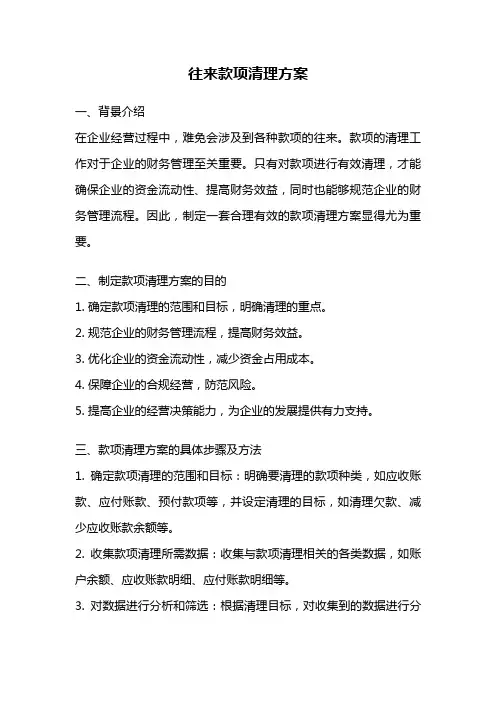 往来款项清理方案

一、背景介绍

在企业经营过程中，难免会涉及到各种款项的往来。款项的清理工作对于企业的财务管理至关重要。只有对款项进行有效清理，才能确保企业的资金流动性、提高财务效益，同时也能够规范企业的财务管理流程。因此，制定一套合理有效的款项清理方案显得尤为重要。

二、制定款项清理方案的目的

1. 确定款项清理的范围和目标，明确清理的重点。

2. 规范企业的财务管理流程，提高财务效益。

3. 优化企业的资金流动性，减少资金占用成本。

4. 保障企业的合规经营，防范风险。

5. 提高企业的经营决策能力，为企业的发展提供有力支持。

三、款项清理方案的具体步骤及方法

1. 确定款项清理的范围和目标：明确要清理的款项种类，如应收账款、应付账款、预付款项等，并设定清理的目标，如清理欠款、减少应收账款余额等。

2. 收集款项清理所需数据：收集与款项清理相关的各类数据，如账户余额、应收账款明细、应付账款明细等。

3. 对数据进行分析和筛选：根据清理目标，对收集到的数据进行分